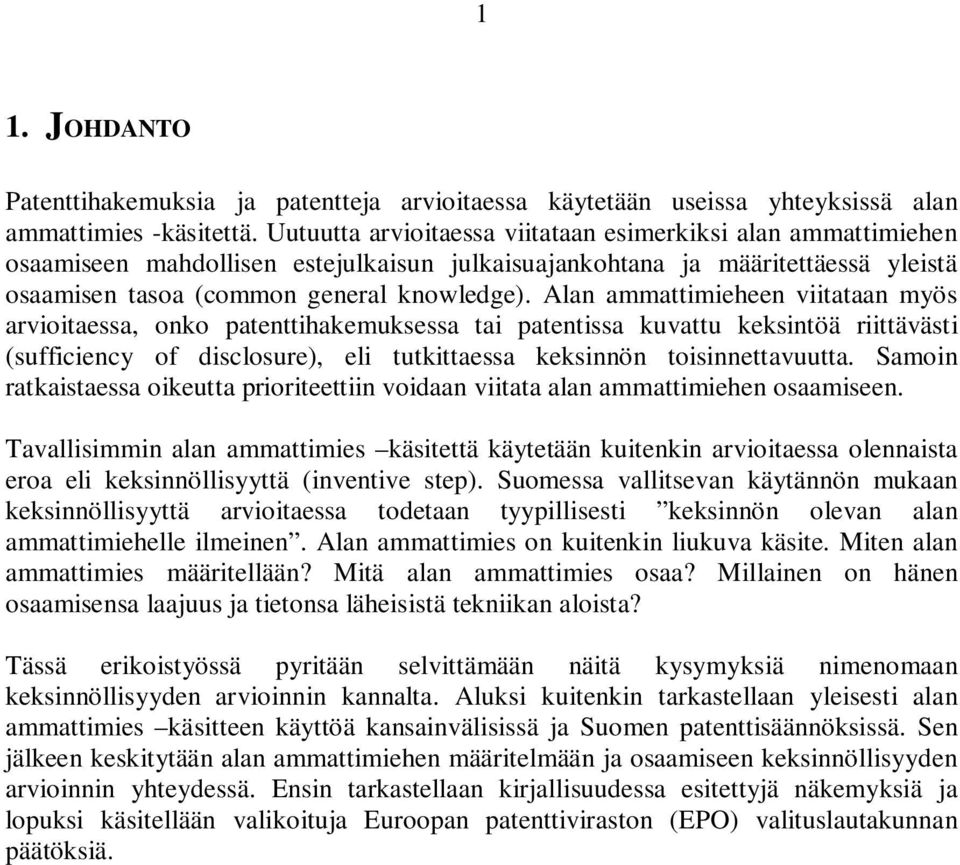 1

1. JOHDANTO

Patenttihakemuksia ja patentteja arvioitaessa käytetään useissa yhteyksissä alan ammattimies -käsitettä. Uutuutta arvioitaessa viitataan esimerkiksi alan ammattimiehen osaamiseen mahdollisen estejulkaisun julkaisuajankohtana ja määritettäessä yleistä osaamisen tasoa (common general knowledge). Alan ammattimieheen viitataan myös arvioitaessa, onko patenttihakemuksessa tai patentissa kuvattu keksintöä riittävästi (sufficiency of disclosure), eli tutkittaessa keksinnön toisinnettavuutta. Samoin ratkaistaessa oikeutta prioriteettiin voidaan viitata alan ammattimiehen osaamiseen.

Tavallisimmin alan ammattimies –käsitettä käytetään kuitenkin arvioitaessa olennaista eroa eli keksinnöllisyyttä (inventive step). Suomessa vallitsevan käytännön mukaan keksinnöllisyyttä arvioitaessa todetaan tyypillisesti ”keksinnön olevan alan ammattimiehelle ilmeinen”. Alan ammattimies on kuitenkin liukuva käsite. Miten alan ammattimies määritellään? Mitä alan ammattimies osaa? Millainen on hänen osaamisensa laajuus ja tietonsa läheisistä tekniikan aloista?

Tässä erikoistyössä pyritään selvittämään näitä kysymyksiä nimenomaan keksinnöllisyyden arvioinnin kannalta. Aluksi kuitenkin tarkastellaan yleisesti alan ammattimies –käsitteen käyttöä kansainvälisissä ja Suomen patenttisäännöksissä. Sen jälkeen keskitytään alan ammattimiehen määritelmään ja osaamiseen keksinnöllisyyden arvioinnin yhteydessä. Ensin tarkastellaan kirjallisuudessa esitettyjä näkemyksiä ja lopuksi käsitellään valikoituja Euroopan patenttiviraston (EPO) valituslautakunnan päätöksiä.